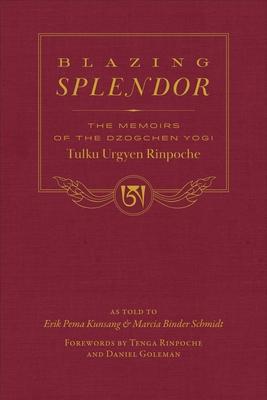 BLAZING
SPLENDOR

THE MEMOIRS
OF THE DZOGCHEN YOGI
Tulku Urgyen Rinpoche

ཨ

AS TOLD TO
Erik Pema Kunsang & Marcia Binder Schmidt

FOREWORDS BY TENGA RINPOCHE
AND DANIEL GOLEMAN